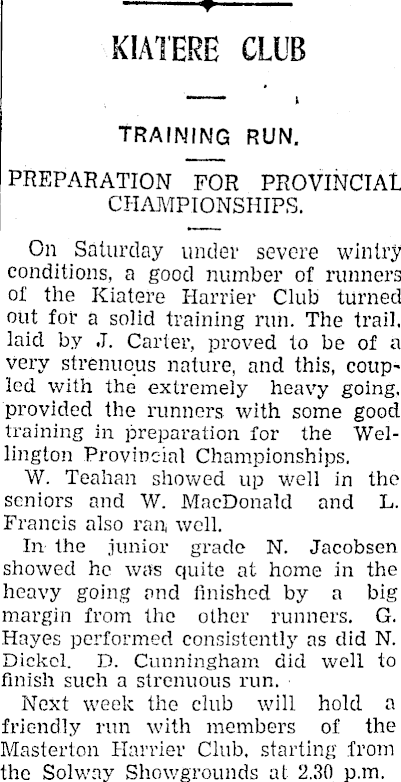 KIATERE CLUB

TRAINING RUN.

PREPARATION FOR PROVINCIAL CHAMPIONSHIPS.

On Saturday under severe wintry conditions, a good number of runners of the Kiatere Harrier Club turned out for a solid training run. The trail, laid by J. Carter, proved to be of a very strenuous nature, and this, coupled with the extremely heavy going, provided the runners with some good training in preparation for the Wellington Provincial Championships.

W. Teahan showed up well in the seniors and W. MacDonald and L. Francis also ran well.

In the junior grade N. Jacobsen showed he was quite at home in the heavy going and finished by a big margin from the other runners. G. Hayes performed consistently as did N. Dickel. D. Cunningham did well to finish such a strenuous run.

Next week the club will hold a friendly run with members of the Masterton Harrier Club, starting from the Solway Showgrounds at 2.30 p.m.